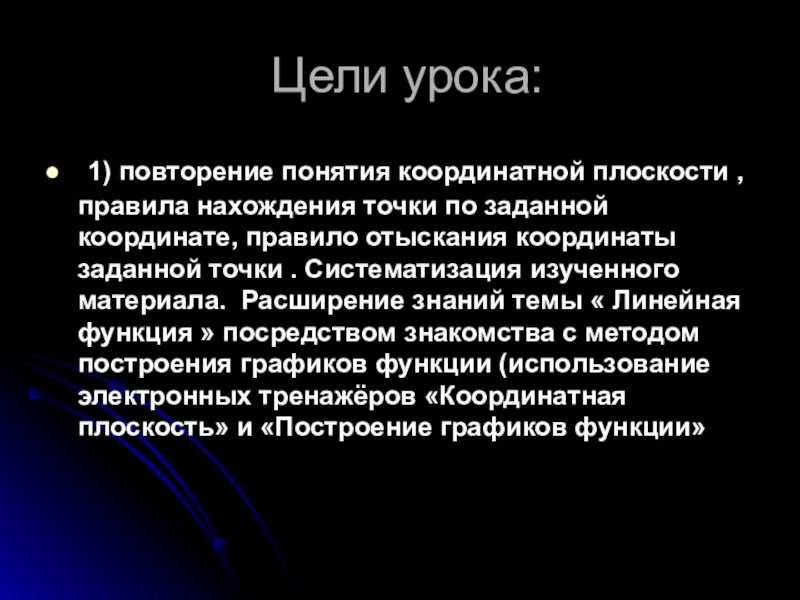 Цели урока:

1) повторение понятия координатной плоскости , правила нахождения точки по заданной координате, правило отыскания координаты заданной точки . Систематизация изученного материала. Расширение знаний темы « Линейная функция » посредством знакомства с методом построения графиков функции (использование электронных тренажёров «Координатная плоскость» и «Построение графиков функции»